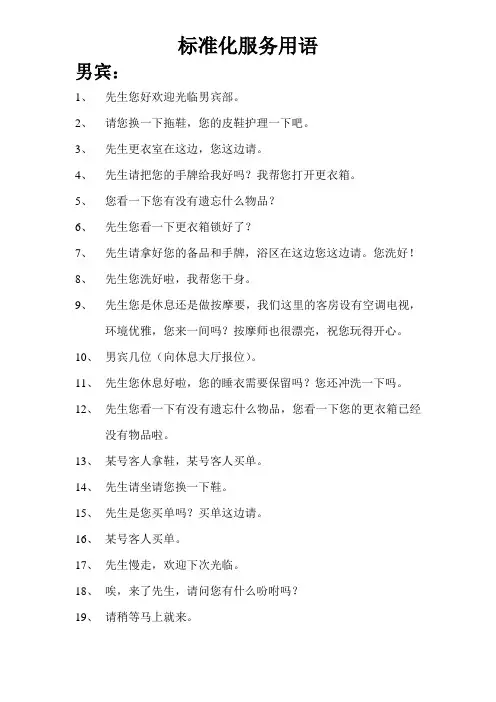 标准化服务用语

男宾：

1、 先生您好欢迎光临男宾部。

2、 请您换一下拖鞋，您的皮鞋护理一下吧。

3、 先生更衣室在这边，您这边请。

4、 先生请把您的手牌给我好吗？我帮您打开更衣箱。

5、 您看一下您有没有遗忘什么物品？

6、 先生您看一下更衣箱锁好了？

7、 先生请拿好您的备品和手牌，浴区在这边您这边请。您洗好！

8、 先生您洗好啦，我帮您干身。

9、 先生您是休息还是做按摩要，我们这里的客房设有空调电视，环境优雅，您来一间吗？按摩师也很漂亮，祝您玩得开心。

10、 男宾几位（向休息大厅报位）。

11、 先生您休息好啦，您的睡衣需要保留吗？您还冲洗一下吗。

12、 先生您看一下有没有遗忘什么物品，您看一下您的更衣箱已经没有物品啦。

13、 某号客人拿鞋，某号客人买单。

14、 先生请坐请您换一下鞋。

15、 先生是您买单吗？买单这边请。

16、 某号客人买单。

17、 先生慢走，欢迎下次光临。

18、 唉，来了先生，请问您有什么吩咐吗？

19、 请稍等马上就来。